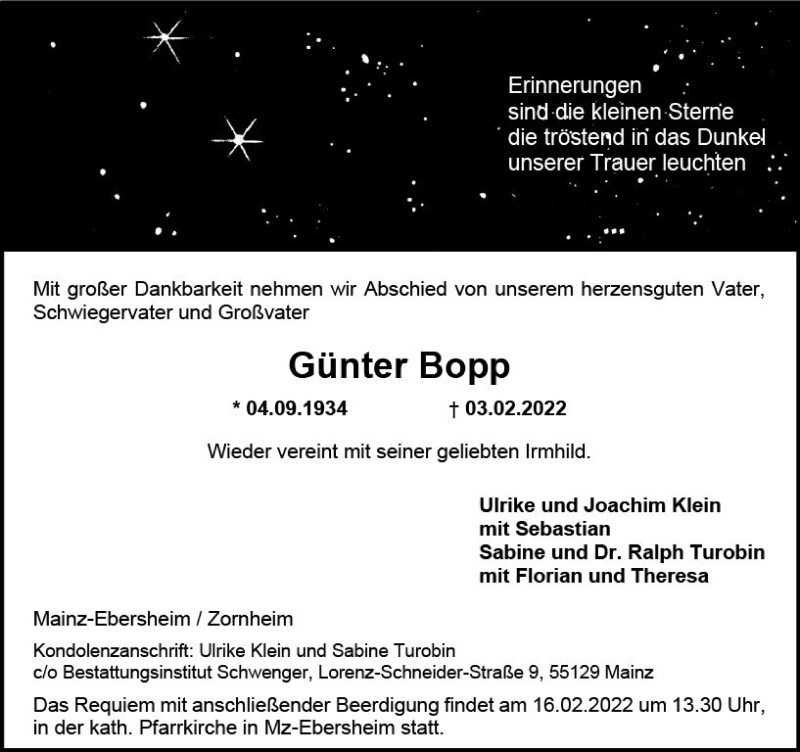 Erinnerungen
sind die kleinen Sterne
die tröstend in das Dunkel
unserer Trauer leuchten

Mit großer Dankbarkeit nehmen wir Abschied von unserem herzensguten Vater, Schwiegervater und Großvater

Günter Bopp

* 04.09.1934 † 03.02.2022

Wieder vereint mit seiner geliebten Irmhild.

Ulrike und Joachim Klein
mit Sebastian
Sabine und Dr. Ralph Turobin
mit Florian und Theresa

Mainz-Ebersheim / Zornheim

Kondolenzanschrift: Ulrike Klein und Sabine Turobin
c/o Bestattungsinstitut Schwenger, Lorenz-Schneider-Straße 9, 55129 Mainz

Das Requiem mit anschließender Beerdigung findet am 16.02.2022 um 13.30 Uhr, in der kath. Pfarrkirche in Mz-Ebersheim statt.